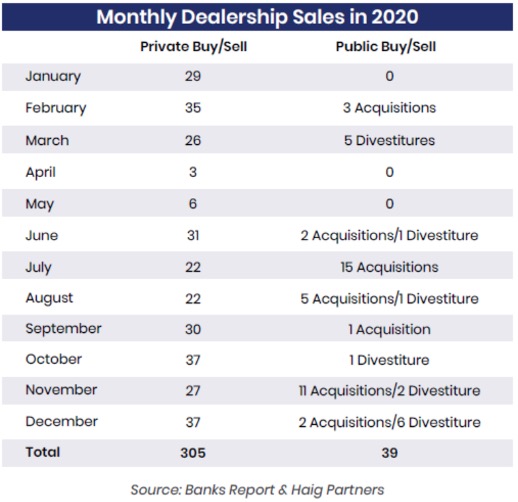 Monthly Dealership Sales in 2020

| | Private Buy/Sell | Public Buy/Sell |
|---|---|---|
| January | 29 | 0 |
| February | 35 | 3 Acquisitions |
| March | 26 | 5 Divestitures |
| April | 3 | 0 |
| May | 6 | 0 |
| June | 31 | 2 Acquisitions/1 Divestiture |
| July | 22 | 15 Acquisitions |
| August | 22 | 5 Acquisitions/1 Divestiture |
| September | 30 | 1 Acquisition |
| October | 37 | 1 Divestiture |
| November | 27 | 11 Acquisitions/2 Divestiture |
| December | 37 | 2 Acquisitions/6 Divestiture |
| **Total** | **305** | **39** |

Source: Banks Report & Haig Partners